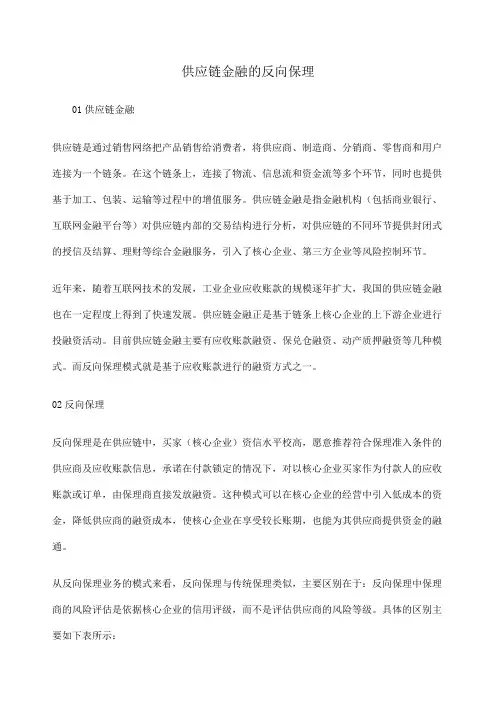 供应链金融的反向保理

01 供应链金融

供应链是通过销售网络把产品销售给消费者，将供应商、制造商、分销商、零售商和用户连接为一个链条。在这个链条上，连接了物流、信息流和资金流等多个环节，同时也提供基于加工、包装、运输等过程中的增值服务。供应链金融是指金融机构（包括商业银行、互联网金融平台等）对供应链内部的交易结构进行分析，对供应链的不同环节提供封闭式的授信及结算、理财等综合金融服务，引入了核心企业、第三方企业等风险控制环节。

近年来，随着互联网技术的发展，工业企业应收账款的规模逐年扩大，我国的供应链金融也在一定程度上得到了快速发展。供应链金融正是基于链条上核心企业的上下游企业进行投融资活动。目前供应链金融主要有应收账款融资、保兑仓融资、动产质押融资等几种模式。而反向保理模式就是基于应收账款进行的融资方式之一。

02 反向保理

反向保理是在供应链中，买家（核心企业）资信水平较高，愿意推荐符合保理准入条件的供应商及应收账款信息，承诺在付款锁定的情况下，对以核心企业买家作为付款人的应收账款或订单，由保理商直接发放融资。这种模式可以在核心企业的经营中引入低成本的资金，降低供应商的融资成本，使核心企业在享受较长账期，也能为其供应商提供资金的融通。

从反向保理业务的模式来看，反向保理与传统保理类似，主要区别在于：反向保理中保理商的风险评估是依据核心企业的信用评级，而不是评估供应商的风险等级。具体的区别主要如下表所示：